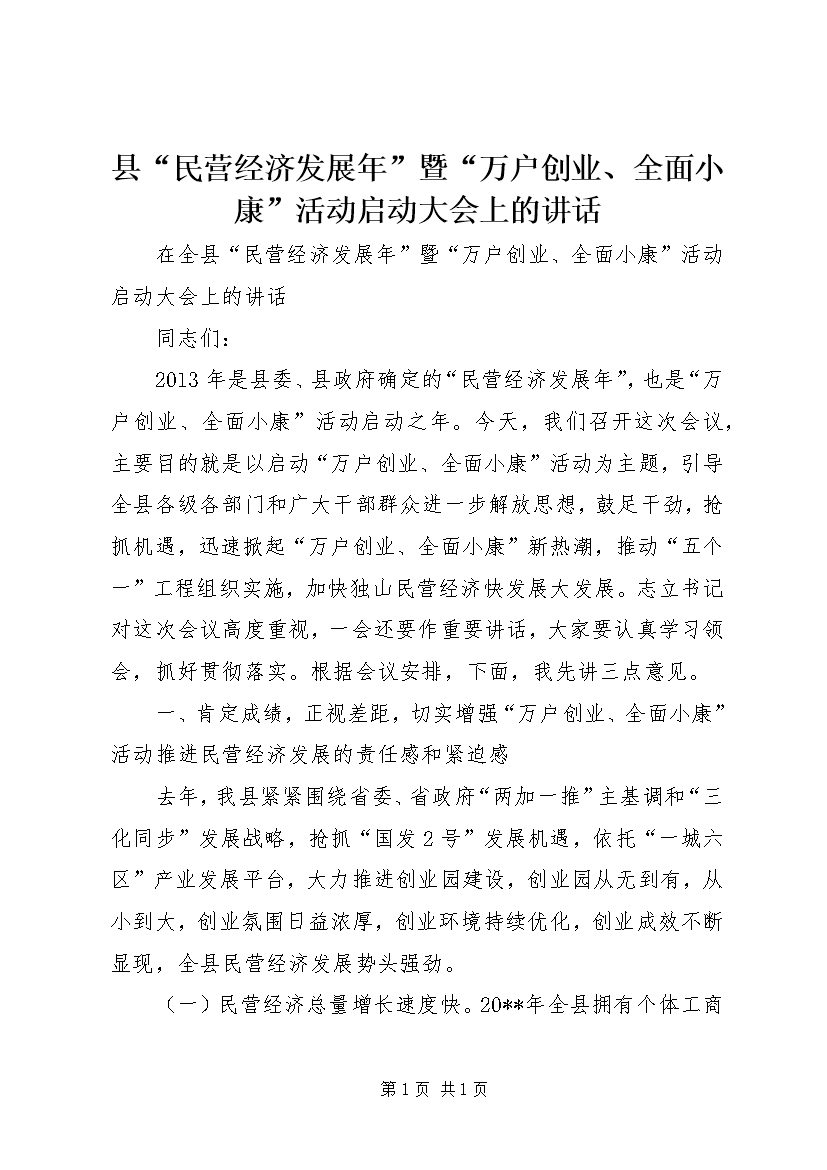 县“民营经济发展年”暨“万户创业、全面小康”活动启动大会上的讲话

在全县“民营经济发展年”暨“万户创业、全面小康”活动启动大会上的讲话

同志们：

2013年是县委、县政府确定的“民营经济发展年”，也是“万户创业、全面小康”活动启动之年。今天，我们召开这次会议，主要目的就是以启动“万户创业、全面小康”活动为主题，引导全县各级各部门和广大干部群众进一步解放思想，鼓足干劲，抢抓机遇，迅速掀起“万户创业、全面小康”新热潮，推动“五个一”工程组织实施，加快独山民营经济快发展大发展。志立书记对这次会议高度重视，一会还要作重要讲话，大家要认真学习领会，抓好贯彻落实。根据会议安排，下面，我先讲三点意见。

一、肯定成绩，正视差距，切实增强“万户创业、全面小康”活动推进民营经济发展的责任感和紧迫感

去年，我县紧紧围绕省委、省政府“两加一推”主基调和“三化同步”发展战略，抢抓“国发2号”发展机遇，依托“一城六区”产业发展平台，大力推进创业园建设，创业园从无到有，从小到大，创业氛围日益浓厚，创业环境持续优化，创业成效不断显现，全县民营经济发展势头强劲。

（一）民营经济总量增长速度快。20**年全县拥有个体工商

第1页 共1页